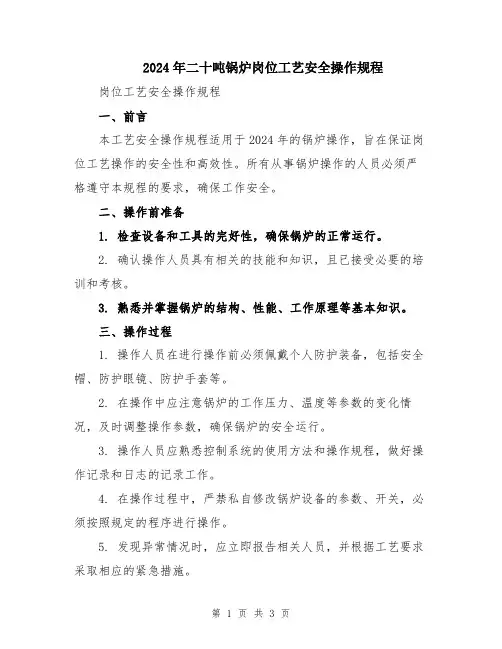 2024年二十吨锅炉岗位工艺安全操作规程

岗位工艺安全操作规程

一、前言

本工艺安全操作规程适用于2024年的锅炉操作，旨在保证岗位工艺操作的安全性和高效性。所有从事锅炉操作的人员必须严格遵守本规程的要求，确保工作安全。

二、操作前准备

1. 检查设备和工具的完好性，确保锅炉的正常运行。

2. 确认操作人员具有相关的技能和知识，且已接受必要的培训和考核。

3. 熟悉并掌握锅炉的结构、性能、工作原理等基本知识。

三、操作过程

1. 操作人员在进行操作前必须佩戴个人防护装备，包括安全帽、防护眼镜、防护手套等。

2. 在操作中应注意锅炉的工作压力、温度等参数的变化情况，及时调整操作参数，确保锅炉的安全运行。

3. 操作人员应熟悉控制系统的使用方法和操作规程，做好操作记录和日志的记录工作。

4. 在操作过程中，严禁私自修改锅炉设备的参数、开关，必须按照规定的程序进行操作。

5. 发现异常情况时，应立即报告相关人员，并根据工艺要求采取相应的紧急措施。

第 1 页 共 3 页